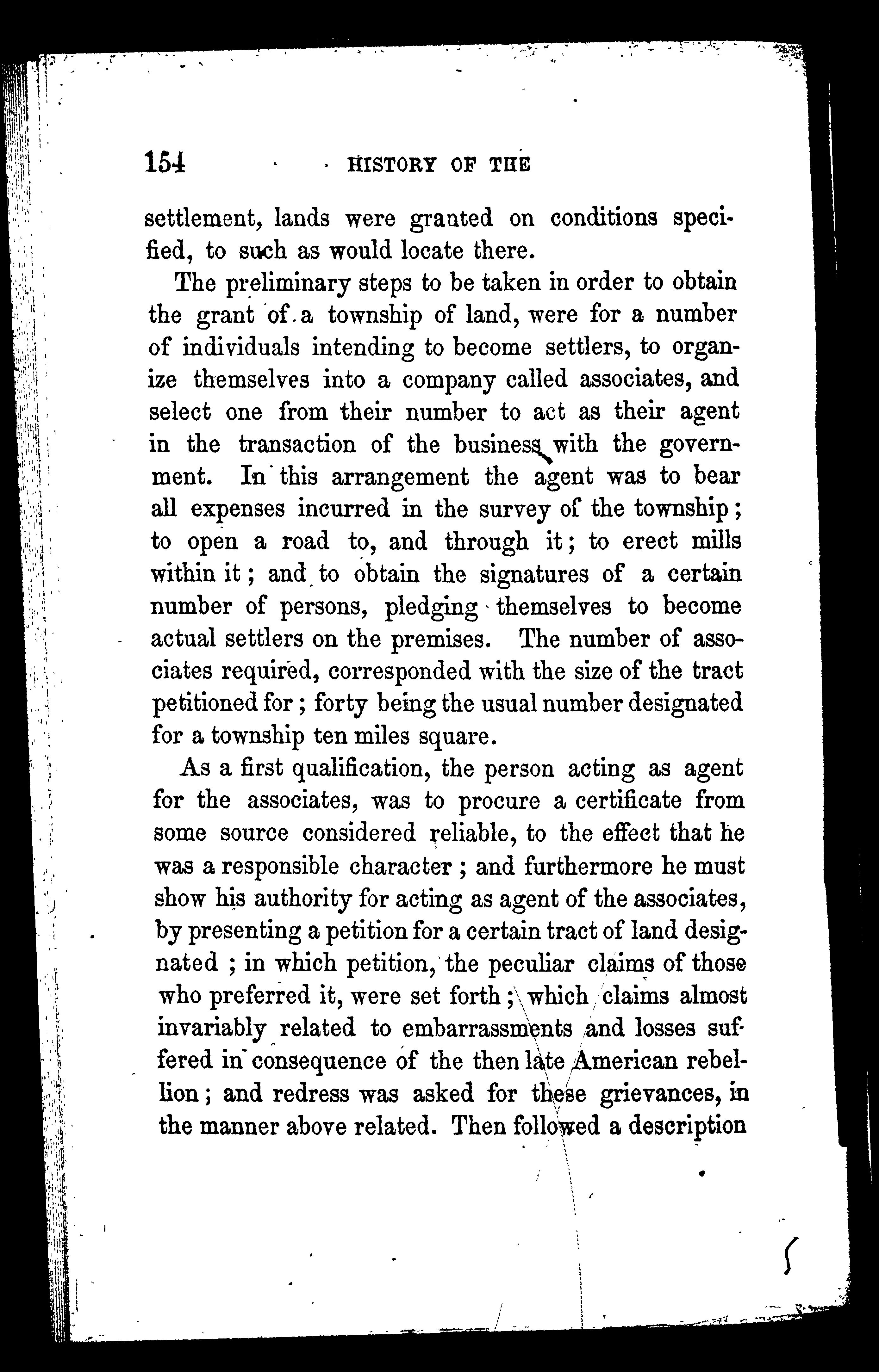 154 HISTORY OF THE

settlement, lands were granted on conditions specified, to such as would locate there.

The preliminary steps to be taken in order to obtain the grant of a township of land, were for a number of individuals intending to become settlers, to organize themselves into a company called associates, and select one from their number to act as their agent in the transaction of the business with the government. In this arrangement the agent was to bear all expenses incurred in the survey of the township; to open a road to, and through it; to erect mills within it; and to obtain the signatures of a certain number of persons, pledging themselves to become actual settlers on the premises. The number of associates required, corresponded with the size of the tract petitioned for; forty being the usual number designated for a township ten miles square.

As a first qualification, the person acting as agent for the associates, was to procure a certificate from some source considered reliable, to the effect that he was a responsible character; and furthermore he must show his authority for acting as agent of the associates, by presenting a petition for a certain tract of land designated; in which petition, the peculiar claims of those who preferred it, were set forth; which claims almost invariably related to embarrassments and losses suffered in consequence of the then late American rebellion; and redress was asked for these grievances, in the manner above related. Then followed a description